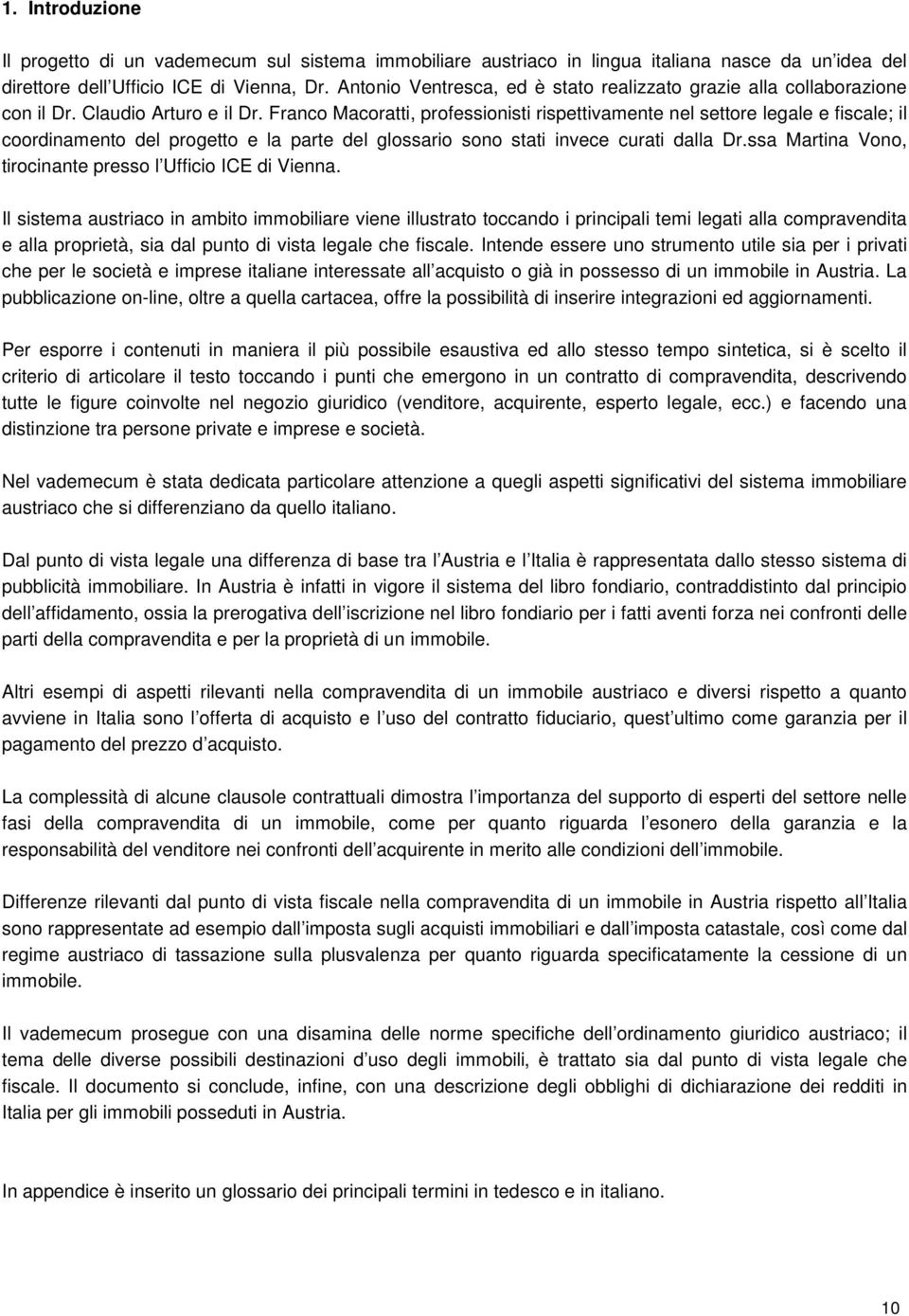 1. Introduzione

Il progetto di un vademecum sul sistema immobiliare austriaco in lingua italiana nasce da un idea del direttore dell Ufficio ICE di Vienna, Dr. Antonio Ventresca, ed è stato realizzato grazie alla collaborazione con il Dr. Claudio Arturo e il Dr. Franco Macoratti, professionisti rispettivamente nel settore legale e fiscale; il coordinamento del progetto e la parte del glossario sono stati invece curati dalla Dr.ssa Martina Vono, tirocinante presso l Ufficio ICE di Vienna.

Il sistema austriaco in ambito immobiliare viene illustrato toccando i principali temi legati alla compravendita e alla proprietà, sia dal punto di vista legale che fiscale. Intende essere uno strumento utile sia per i privati che per le società e imprese italiane interessate all acquisto o già in possesso di un immobile in Austria. La pubblicazione on-line, oltre a quella cartacea, offre la possibilità di inserire integrazioni ed aggiornamenti.

Per esporre i contenuti in maniera il più possibile esaustiva ed allo stesso tempo sintetica, si è scelto il criterio di articolare il testo toccando i punti che emergono in un contratto di compravendita, descrivendo tutte le figure coinvolte nel negozio giuridico (venditore, acquirente, esperto legale, ecc.) e facendo una distinzione tra persone private e imprese e società.

Nel vademecum è stata dedicata particolare attenzione a quegli aspetti significativi del sistema immobiliare austriaco che si differenziano da quello italiano.

Dal punto di vista legale una differenza di base tra l Austria e l Italia è rappresentata dallo stesso sistema di pubblicità immobiliare. In Austria è infatti in vigore il sistema del libro fondiario, contraddistinto dal principio dell affidamento, ossia la prerogativa dell iscrizione nel libro fondiario per i fatti aventi forza nei confronti delle parti della compravendita e per la proprietà di un immobile.

Altri esempi di aspetti rilevanti nella compravendita di un immobile austriaco e diversi rispetto a quanto avviene in Italia sono l offerta di acquisto e l uso del contratto fiduciario, quest ultimo come garanzia per il pagamento del prezzo d acquisto.

La complessità di alcune clausole contrattuali dimostra l importanza del supporto di esperti del settore nelle fasi della compravendita di un immobile, come per quanto riguarda l esonero della garanzia e la responsabilità del venditore nei confronti dell acquirente in merito alle condizioni dell immobile.

Differenze rilevanti dal punto di vista fiscale nella compravendita di un immobile in Austria rispetto all Italia sono rappresentate ad esempio dall imposta sugli acquisti immobiliari e dall imposta catastale, così come dal regime austriaco di tassazione sulla plusvalenza per quanto riguarda specificatamente la cessione di un immobile.

Il vademecum prosegue con una disamina delle norme specifiche dell ordinamento giuridico austriaco; il tema delle diverse possibili destinazioni d uso degli immobili, è trattato sia dal punto di vista legale che fiscale. Il documento si conclude, infine, con una descrizione degli obblighi di dichiarazione dei redditi in Italia per gli immobili posseduti in Austria.

In appendice è inserito un glossario dei principali termini in tedesco e in italiano.

10